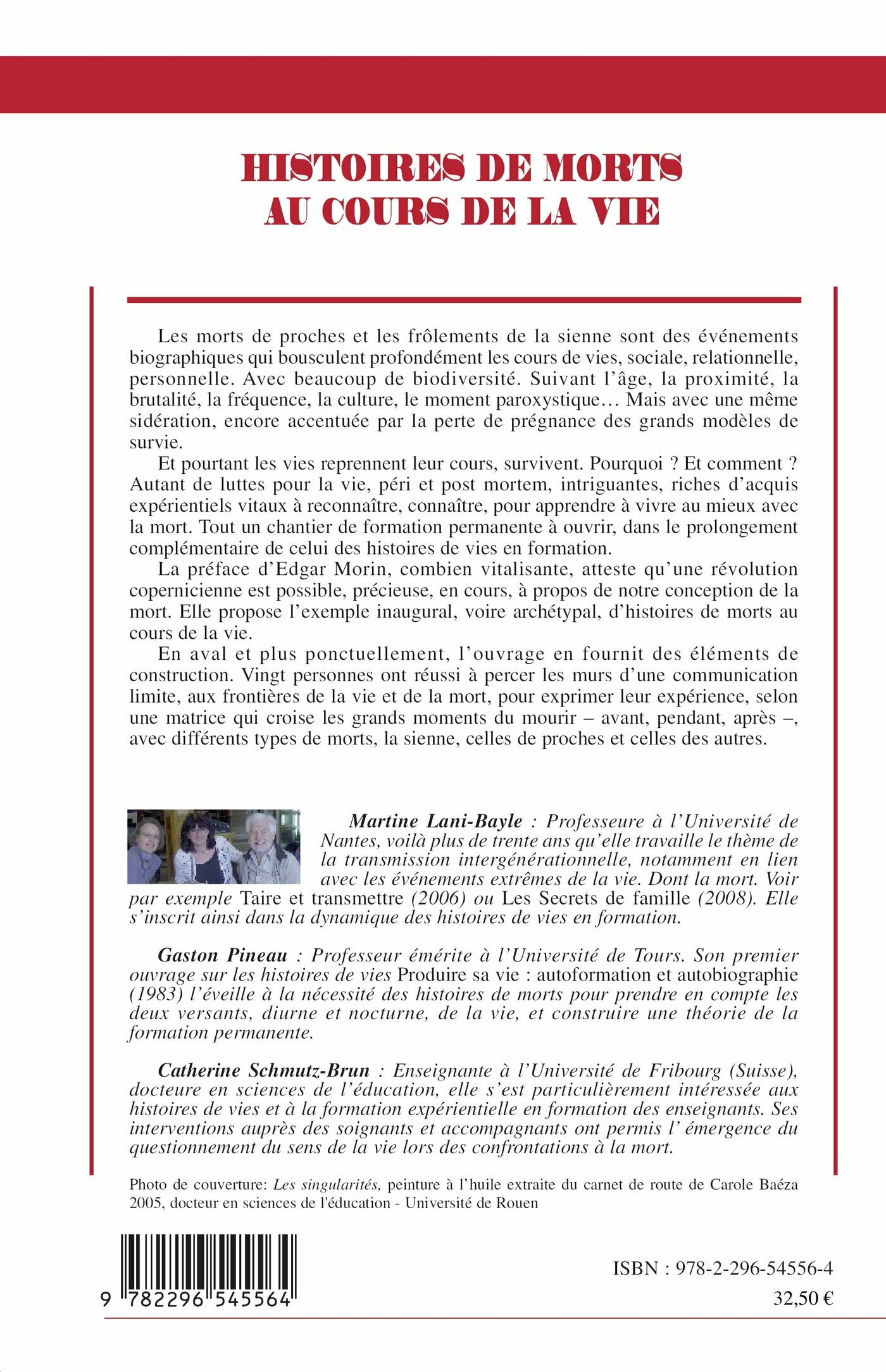 HISTOIRES DE MORTS
AU COURS DE LA VIE

Les morts de proches et les frôlements de la sienne sont des événements biographiques qui bousculent profondément les cours de vies, sociale, relationnelle, personnelle. Avec beaucoup de biodiversité. Suivant l'âge, la proximité, la brutalité, la fréquence, la culture, le moment paroxystique… Mais avec une même sidération, encore accentuée par la perte de prégnance des grands modèles de survie.

Et pourtant les vies reprennent leur cours, survivent. Pourquoi ? Et comment ? Autant de luttes pour la vie, péri et post mortem, intriguantes, riches d'acquis expérientiels vitaux à reconnaître, connaître, pour apprendre à vivre au mieux avec la mort. Tout un chantier de formation permanente à ouvrir, dans le prolongement complémentaire de celui des histoires de vies en formation.

La préface d'Edgar Morin, combien vitalisante, atteste qu'une révolution copernicienne est possible, précieuse, en cours, à propos de notre conception de la mort. Elle propose l'exemple inaugural, voire archétypal, d'histoires de morts au cours de la vie.

En aval et plus ponctuellement, l'ouvrage en fournit des éléments de construction. Vingt personnes ont réussi à percer les murs d'une communication limite, aux frontières de la vie et de la mort, pour exprimer leur expérience, selon une matrice qui croise les grands moments du mourir – avant, pendant, après –, avec différents types de morts, la sienne, celles de proches et celles des autres.

Martine Lani-Bayle : Professeure à l'Université de Nantes, voilà plus de trente ans qu'elle travaille le thème de la transmission intergénérationnelle, notamment en lien avec les événements extrêmes de la vie. Dont la mort. Voir par exemple Taire et transmettre (2006) ou Les Secrets de famille (2008). Elle s'inscrit ainsi dans la dynamique des histoires de vies en formation.

Gaston Pineau : Professeur émérite à l'Université de Tours. Son premier ouvrage sur les histoires de vies Produire sa vie : autoformation et autobiographie (1983) l'éveille à la nécessité des histoires de morts pour prendre en compte les deux versants, diurne et nocturne, de la vie, et construire une théorie de la formation permanente.

Catherine Schmutz-Brun : Enseignante à l'Université de Fribourg (Suisse), docteure en sciences de l'éducation, elle s'est particulièrement intéressée aux histoires de vies et à la formation expérientielle en formation des enseignants. Ses interventions auprès des soignants et accompagnants ont permis l' émergence du questionnement du sens de la vie lors des confrontations à la mort.

Photo de couverture: Les singularités, peinture à l'huile extraite du carnet de route de Carole Baéza 2005, docteur en sciences de l'éducation - Université de Rouen

9 782296 545564

ISBN : 978-2-296-54556-4
32,50 €